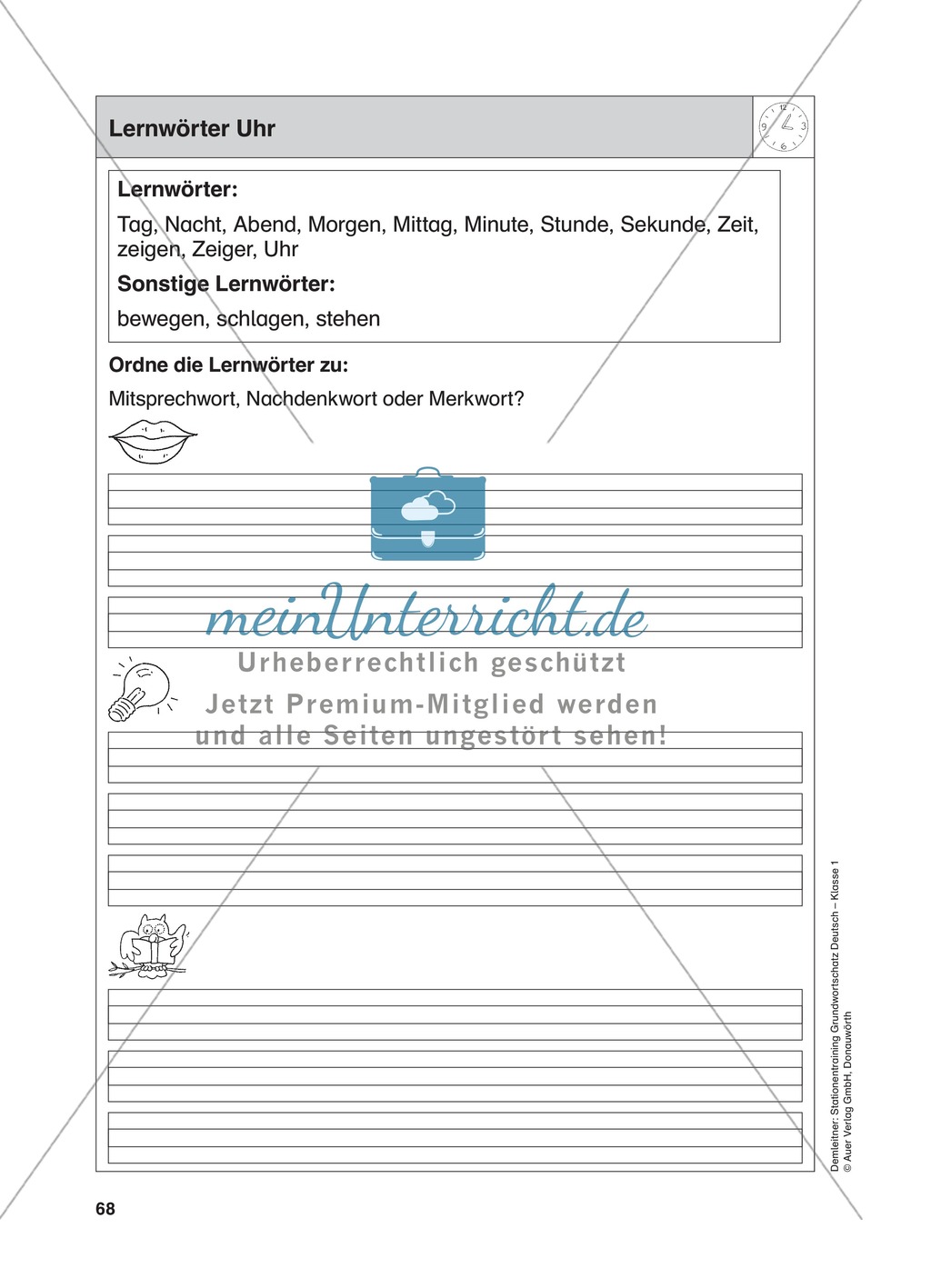 Lernwörter Uhr

12 3 6 9

Lernwörter:

Tag, Nacht, Abend, Morgen, Mittag, Minute, Stunde, Sekunde, Zeit, zeigen, Zeiger, Uhr

Sonstige Lernwörter:

bewegen, schlagen, stehen

Ordne die Lernwörter zu:

Mitsprechwort, Nachdenkwort oder Merkwort?

meinUnterricht.de
Urheberrechtlich geschützt
Jetzt Premium-Mitglied werden
und alle Seiten ungestört sehen!

Demleitner: Stationentraining Grundwortschatz Deutsch – Klasse 1
© Auer Verlag GmbH, Donauwörth

68